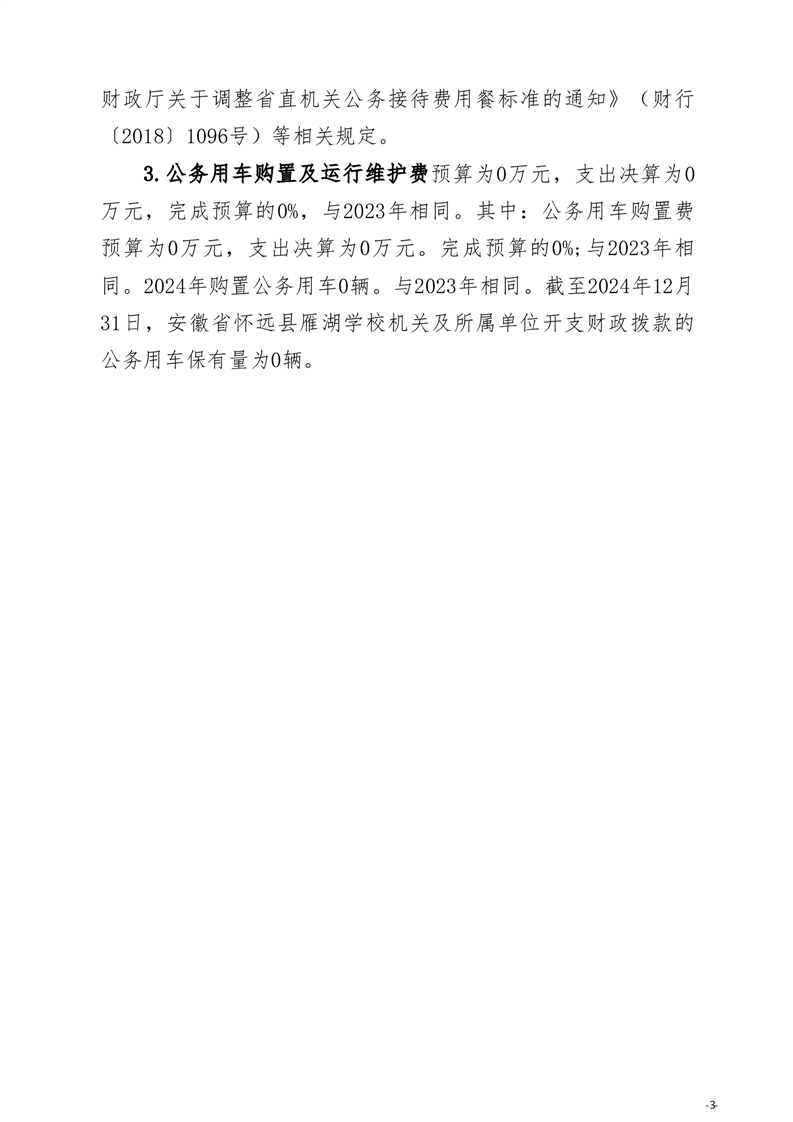 财政厅关于调整省直机关公务接待费用餐标准的通知》（财行〔2018〕1096号）等相关规定。

3.公务用车购置及运行维护费预算为0万元，支出决算为0万元，完成预算的0%，与2023年相同。其中：公务用车购置费预算为0万元，支出决算为0万元。完成预算的0%;与2023年相同。2024年购置公务用车0辆。与2023年相同。截至2024年12月31日，安徽省怀远县雁湖学校机关及所属单位开支财政拨款的公务用车保有量为0辆。

-3-